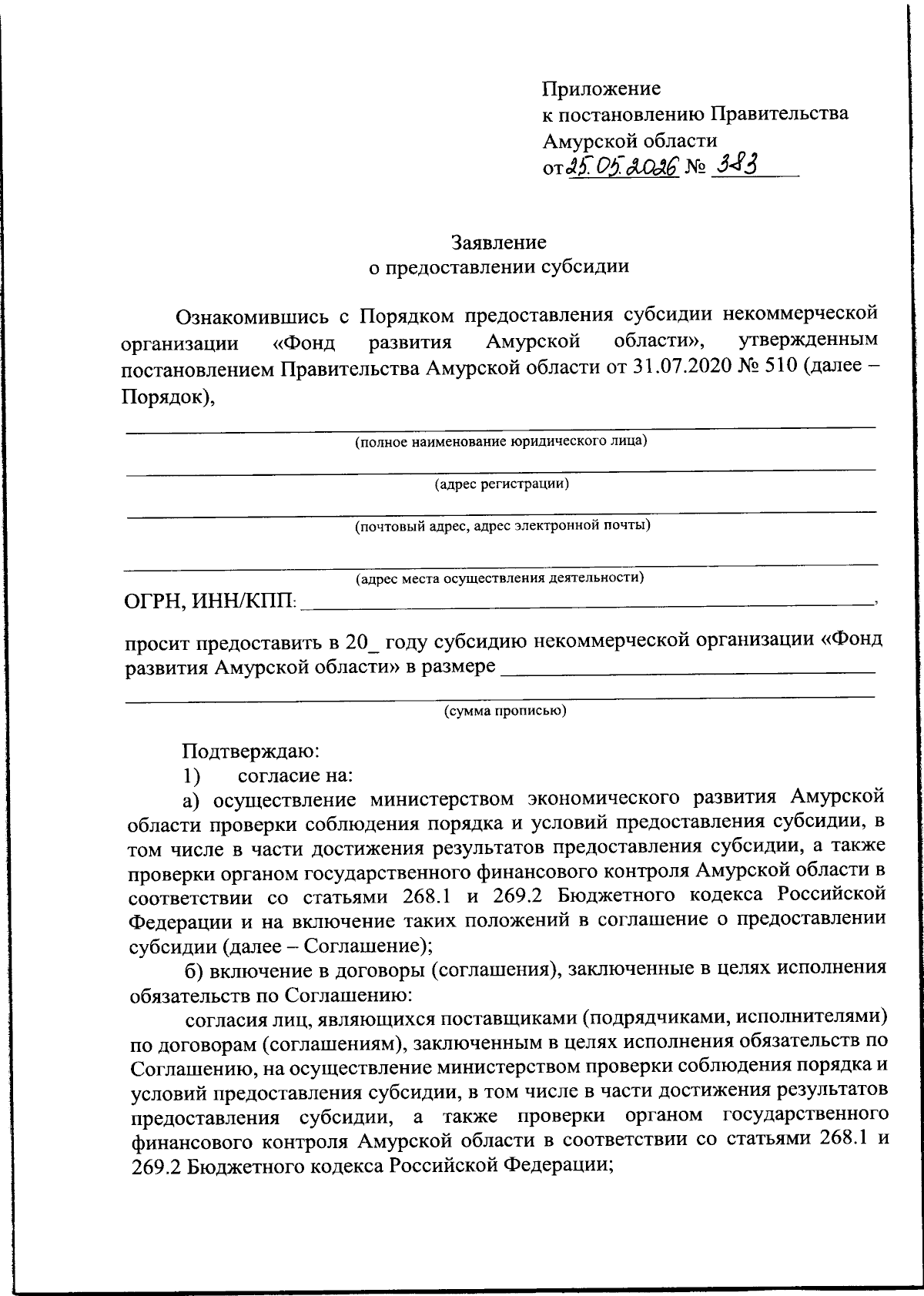 Приложение
к постановлению Правительства
Амурской области
от 25.05.2026 № 383

Заявление
о предоставлении субсидии

Ознакомившись с Порядком предоставления субсидии некоммерческой организации «Фонд развития Амурской области», утвержденным постановлением Правительства Амурской области от 31.07.2020 № 510 (далее – Порядок),

____
(полное наименование юридического лица)

____
(адрес регистрации)

____
(почтовый адрес, адрес электронной почты)

____
(адрес места осуществления деятельности)

ОГРН, ИНН/КПП: ____,

просит предоставить в 20_ году субсидию некоммерческой организации «Фонд развития Амурской области» в размере ____

____
(сумма прописью)

Подтверждаю:
1) согласие на:
а) осуществление министерством экономического развития Амурской области проверки соблюдения порядка и условий предоставления субсидии, в том числе в части достижения результатов предоставления субсидии, а также проверки органом государственного финансового контроля Амурской области в соответствии со статьями 268.1 и 269.2 Бюджетного кодекса Российской Федерации и на включение таких положений в соглашение о предоставлении субсидии (далее – Соглашение);
б) включение в договоры (соглашения), заключенные в целях исполнения обязательств по Соглашению:
согласия лиц, являющихся поставщиками (подрядчиками, исполнителями) по договорам (соглашениям), заключенным в целях исполнения обязательств по Соглашению, на осуществление министерством проверки соблюдения порядка и условий предоставления субсидии, в том числе в части достижения результатов предоставления субсидии, а также проверки органом государственного финансового контроля Амурской области в соответствии со статьями 268.1 и 269.2 Бюджетного кодекса Российской Федерации;